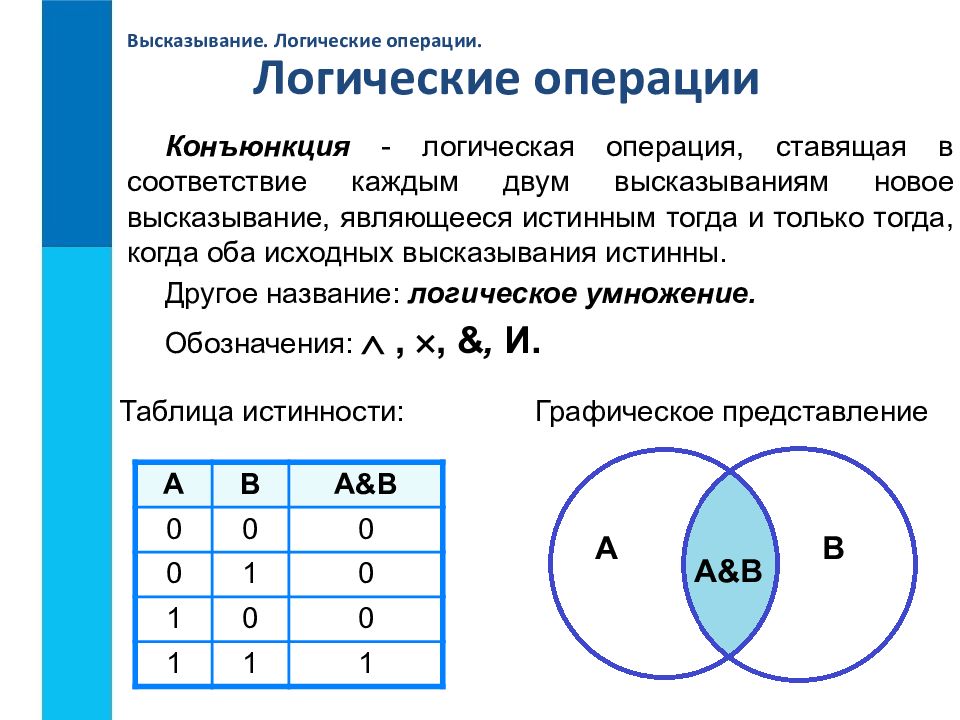 Высказывание. Логические операции.

Логические операции

Конъюнкция - логическая операция, ставящая в соответствие каждым двум высказываниям новое высказывание, являющееся истинным тогда и только тогда, когда оба исходных высказывания истинны.

Другое название: логическое умножение.

Обозначения: $\wedge$ , $\times$, &, И.

Таблица истинности:

| A | B | A&B |
|---|---|---|
| 0 | 0 | 0 |
| 0 | 1 | 0 |
| 1 | 0 | 0 |
| 1 | 1 | 1 |

Графическое представление

A

A&B

B